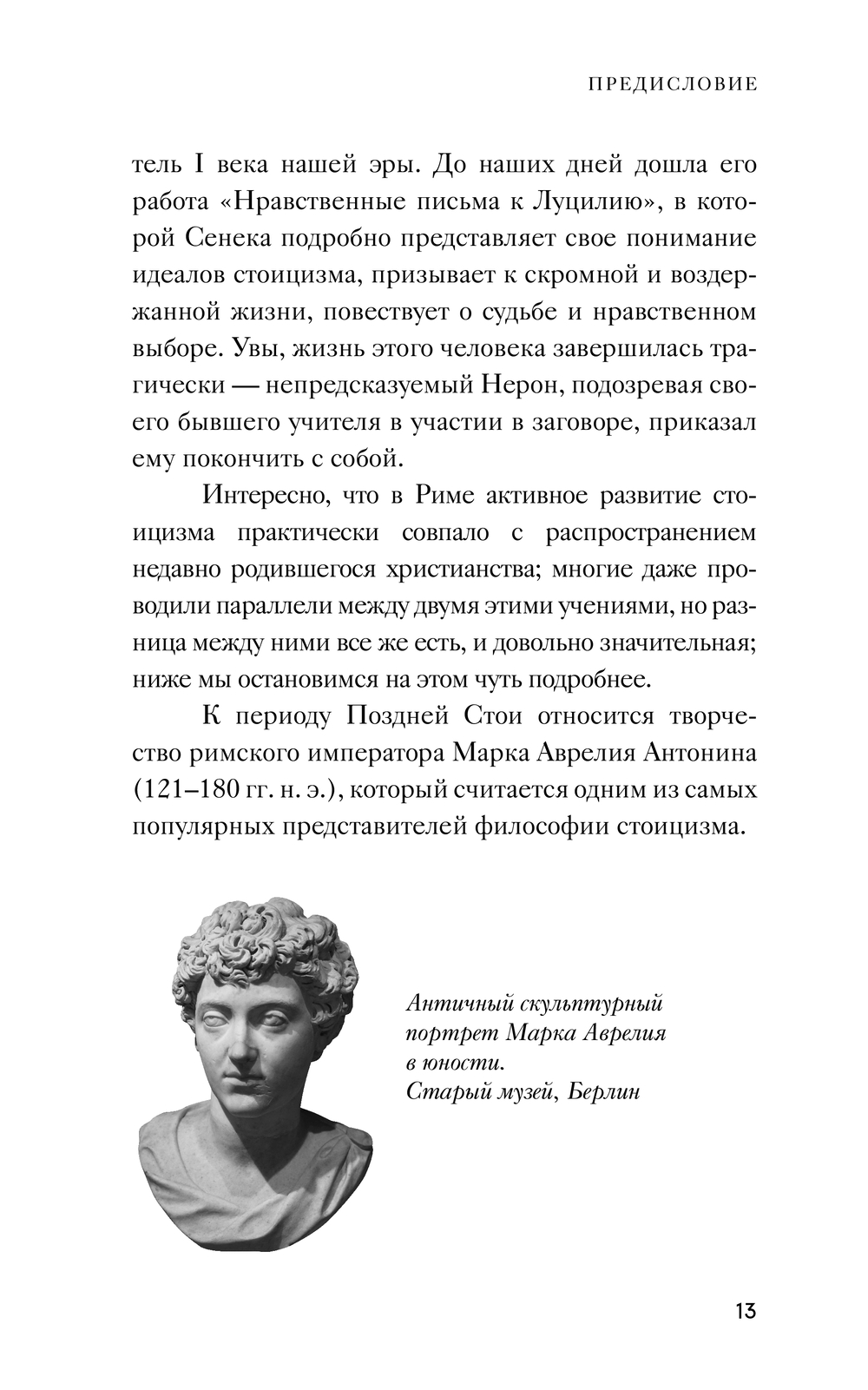 ПРЕДИСЛОВИЕ

тель I века нашей эры. До наших дней дошла его работа «Нравственные письма к Луцилию», в которой Сенека подробно представляет свое понимание идеалов стоицизма, призывает к скромной и воздержанной жизни, повествует о судьбе и нравственном выборе. Увы, жизнь этого человека завершилась трагически — непредсказуемый Нерон, подозревая своего бывшего учителя в участии в заговоре, приказал ему покончить с собой.

Интересно, что в Риме активное развитие стоицизма практически совпало с распространением недавно родившегося христианства; многие даже проводили параллели между двумя этими учениями, но разница между ними все же есть, и довольно значительная; ниже мы остановимся на этом чуть подробнее.

К периоду Поздней Стои относится творчество римского императора Марка Аврелия Антонина (121–180 гг. н. э.), который считается одним из самых популярных представителей философии стоицизма.

Античный скульптурный портрет Марка Аврелия в юности. Старый музей, Берлин

13